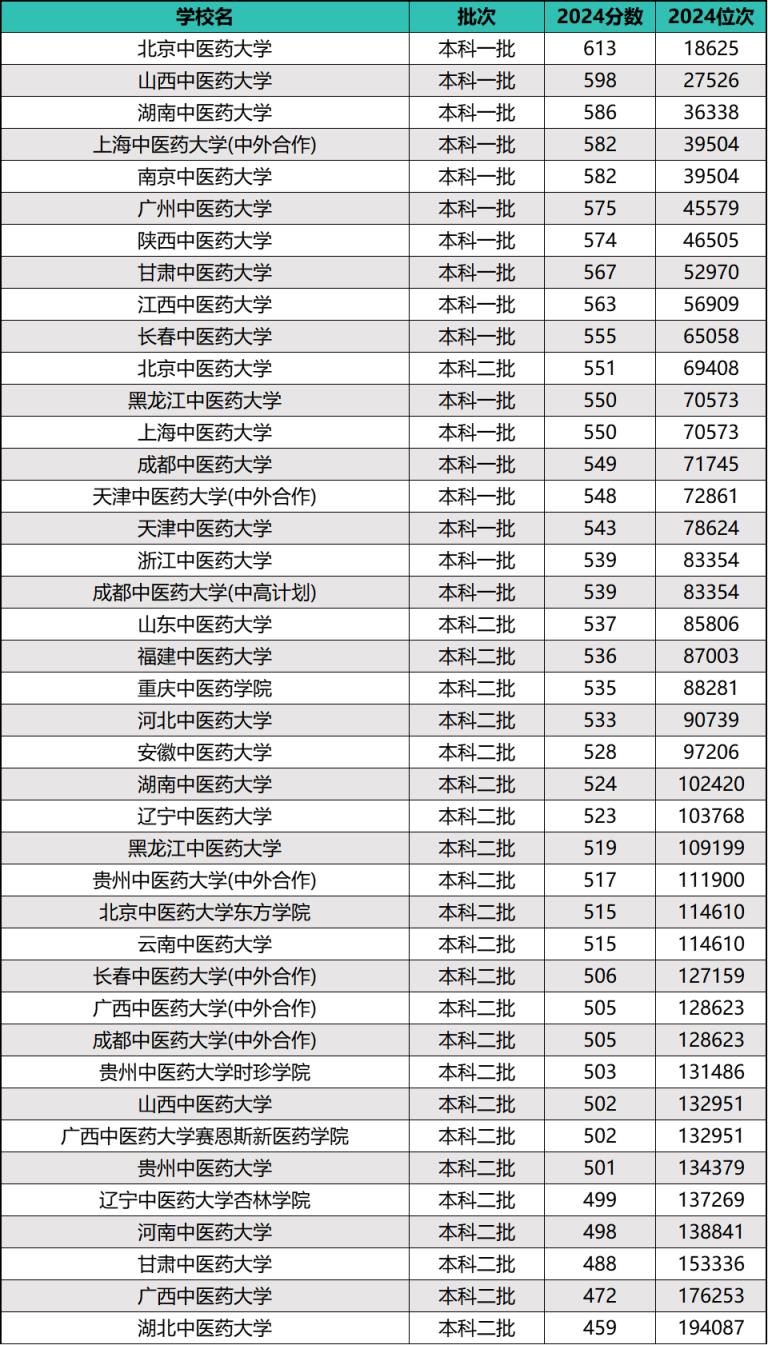 | 学校名 | 批次 | 2024分数 | 2024位次 |
|---|---|---|---|
| 北京中医药大学 | 本科一批 | 613 | 18625 |
| 山西中医药大学 | 本科一批 | 598 | 27526 |
| 湖南中医药大学 | 本科一批 | 586 | 36338 |
| 上海中医药大学(中外合作) | 本科一批 | 582 | 39504 |
| 南京中医药大学 | 本科一批 | 582 | 39504 |
| 广州中医药大学 | 本科一批 | 575 | 45579 |
| 陕西中医药大学 | 本科一批 | 574 | 46505 |
| 甘肃中医药大学 | 本科一批 | 567 | 52970 |
| 江西中医药大学 | 本科一批 | 563 | 56909 |
| 长春中医药大学 | 本科一批 | 555 | 65058 |
| 北京中医药大学 | 本科二批 | 551 | 69408 |
| 黑龙江中医药大学 | 本科一批 | 550 | 70573 |
| 上海中医药大学 | 本科一批 | 550 | 70573 |
| 成都中医药大学 | 本科一批 | 549 | 71745 |
| 天津中医药大学(中外合作) | 本科一批 | 548 | 72861 |
| 天津中医药大学 | 本科一批 | 543 | 78624 |
| 浙江中医药大学 | 本科一批 | 539 | 83354 |
| 成都中医药大学(中高计划) | 本科一批 | 539 | 83354 |
| 山东中医药大学 | 本科二批 | 537 | 85806 |
| 福建中医药大学 | 本科二批 | 536 | 87003 |
| 重庆中医药学院 | 本科二批 | 535 | 88281 |
| 河北中医药大学 | 本科二批 | 533 | 90739 |
| 安徽中医药大学 | 本科二批 | 528 | 97206 |
| 湖南中医药大学 | 本科二批 | 524 | 102420 |
| 辽宁中医药大学 | 本科二批 | 523 | 103768 |
| 黑龙江中医药大学 | 本科二批 | 519 | 109199 |
| 贵州中医药大学(中外合作) | 本科二批 | 517 | 111900 |
| 北京中医药大学东方学院 | 本科二批 | 515 | 114610 |
| 云南中医药大学 | 本科二批 | 515 | 114610 |
| 长春中医药大学(中外合作) | 本科二批 | 506 | 127159 |
| 广西中医药大学(中外合作) | 本科二批 | 505 | 128623 |
| 成都中医药大学(中外合作) | 本科二批 | 505 | 128623 |
| 贵州中医药大学时珍学院 | 本科二批 | 503 | 131486 |
| 山西中医药大学 | 本科二批 | 502 | 132951 |
| 广西中医药大学赛恩斯新医药学院 | 本科二批 | 502 | 132951 |
| 贵州中医药大学 | 本科二批 | 501 | 134379 |
| 辽宁中医药大学杏林学院 | 本科二批 | 499 | 137269 |
| 河南中医药大学 | 本科二批 | 498 | 138841 |
| 甘肃中医药大学 | 本科二批 | 488 | 153336 |
| 广西中医药大学 | 本科二批 | 472 | 176253 |
| 湖北中医药大学 | 本科二批 | 459 | 194087 |